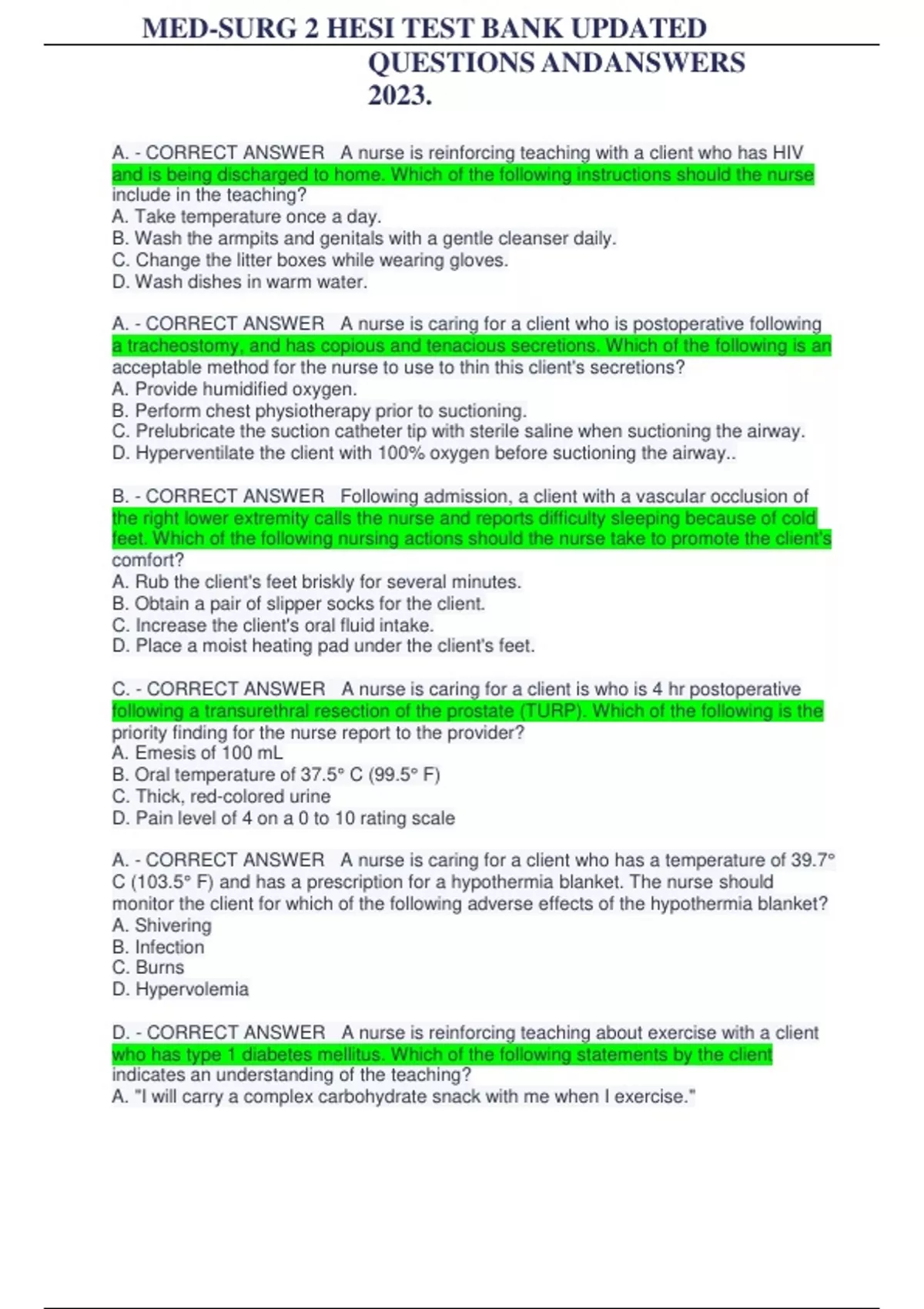 MED-SURG 2 HESI TEST BANK UPDATED QUESTIONS ANDANSWERS 2023.

A. - CORRECT ANSWER A nurse is reinforcing teaching with a client who has HIV and is being discharged to home. Which of the following instructions should the nurse include in the teaching?
A. Take temperature once a day.
B. Wash the armpits and genitals with a gentle cleanser daily.
C. Change the litter boxes while wearing gloves.
D. Wash dishes in warm water.

A. - CORRECT ANSWER A nurse is caring for a client who is postoperative following a tracheostomy, and has copious and tenacious secretions. Which of the following is an acceptable method for the nurse to use to thin this client's secretions?
A. Provide humidified oxygen.
B. Perform chest physiotherapy prior to suctioning.
C. Prelubricate the suction catheter tip with sterile saline when suctioning the airway.
D. Hyperventilate the client with 100% oxygen before suctioning the airway..

B. - CORRECT ANSWER Following admission, a client with a vascular occlusion of the right lower extremity calls the nurse and reports difficulty sleeping because of cold feet. Which of the following nursing actions should the nurse take to promote the client's comfort?
A. Rub the client's feet briskly for several minutes.
B. Obtain a pair of slipper socks for the client.
C. Increase the client's oral fluid intake.
D. Place a moist heating pad under the client's feet.

C. - CORRECT ANSWER A nurse is caring for a client is who is 4 hr postoperative following a transurethral resection of the prostate (TURP). Which of the following is the priority finding for the nurse report to the provider?
A. Emesis of 100 mL
B. Oral temperature of 37.5° C (99.5° F)
C. Thick, red-colored urine
D. Pain level of 4 on a 0 to 10 rating scale

A. - CORRECT ANSWER A nurse is caring for a client who has a temperature of 39.7° C (103.5° F) and has a prescription for a hypothermia blanket. The nurse should monitor the client for which of the following adverse effects of the hypothermia blanket?
A. Shivering
B. Infection
C. Burns
D. Hypervolemia

D. - CORRECT ANSWER A nurse is reinforcing teaching about exercise with a client who has type 1 diabetes mellitus. Which of the following statements by the client indicates an understanding of the teaching?
A. "I will carry a complex carbohydrate snack with me when I exercise."